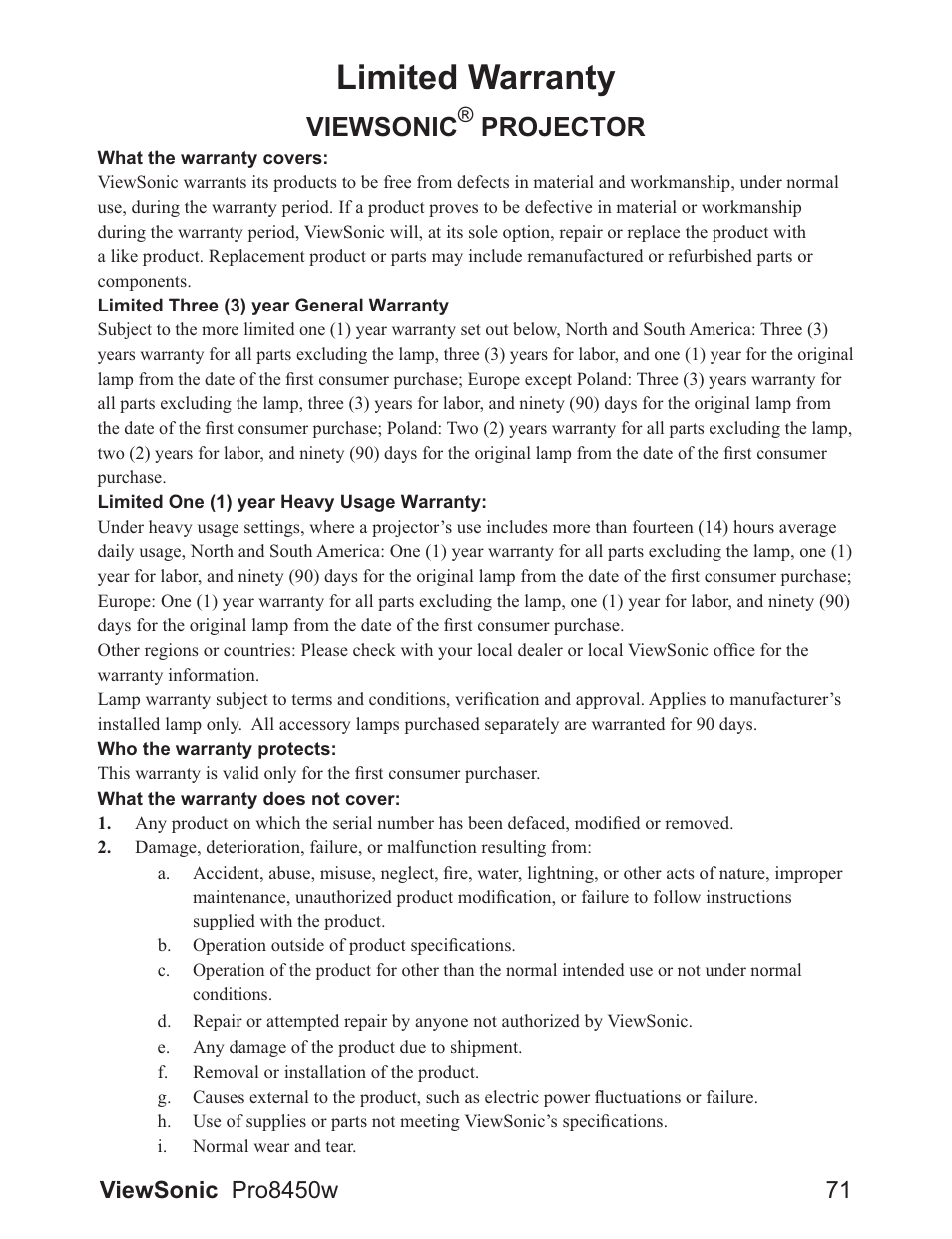 Limited Warranty

VIEWSONIC® PROJECTOR

What the warranty covers:

ViewSonic warrants its products to be free from defects in material and workmanship, under normal use, during the warranty period. If a product proves to be defective in material or workmanship during the warranty period, ViewSonic will, at its sole option, repair or replace the product with a like product. Replacement product or parts may include remanufactured or refurbished parts or components.

Limited Three (3) year General Warranty

Subject to the more limited one (1) year warranty set out below, North and South America: Three (3) years warranty for all parts excluding the lamp, three (3) years for labor, and one (1) year for the original lamp from the date of the first consumer purchase; Europe except Poland: Three (3) years warranty for all parts excluding the lamp, three (3) years for labor, and ninety (90) days for the original lamp from the date of the first consumer purchase; Poland: Two (2) years warranty for all parts excluding the lamp, two (2) years for labor, and ninety (90) days for the original lamp from the date of the first consumer purchase.

Limited One (1) year Heavy Usage Warranty:

Under heavy usage settings, where a projector's use includes more than fourteen (14) hours average daily usage, North and South America: One (1) year warranty for all parts excluding the lamp, one (1) year for labor, and ninety (90) days for the original lamp from the date of the first consumer purchase; Europe: One (1) year warranty for all parts excluding the lamp, one (1) year for labor, and ninety (90) days for the original lamp from the date of the first consumer purchase.

Other regions or countries: Please check with your local dealer or local ViewSonic office for the warranty information.

Lamp warranty subject to terms and conditions, verification and approval. Applies to manufacturer's installed lamp only. All accessory lamps purchased separately are warranted for 90 days.

Who the warranty protects:

This warranty is valid only for the first consumer purchaser.

What the warranty does not cover:

1. Any product on which the serial number has been defaced, modified or removed.
2. Damage, deterioration, failure, or malfunction resulting from:
a. Accident, abuse, misuse, neglect, fire, water, lightning, or other acts of nature, improper maintenance, unauthorized product modification, or failure to follow instructions supplied with the product.
b. Operation outside of product specifications.
c. Operation of the product for other than the normal intended use or not under normal conditions.
d. Repair or attempted repair by anyone not authorized by ViewSonic.
e. Any damage of the product due to shipment.
f. Removal or installation of the product.
g. Causes external to the product, such as electric power fluctuations or failure.
h. Use of supplies or parts not meeting ViewSonic's specifications.
i. Normal wear and tear.

ViewSonic Pro8450w 71